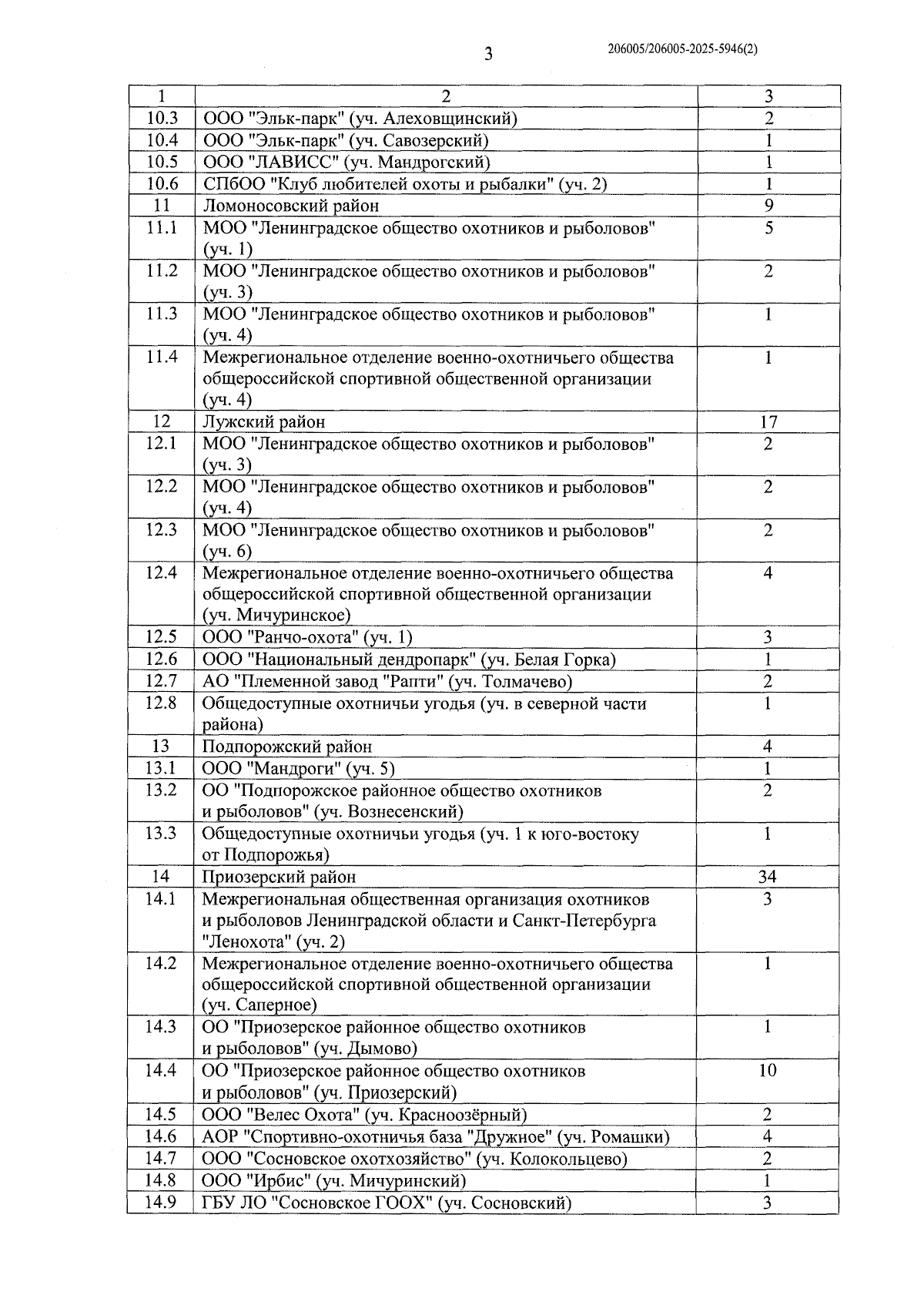 3

206005/206005-2025-5946(2)

| 1 | 2 | 3 |
|---|---|---|
| 10.3 | ООО "Эльк-парк" (уч. Алеховщинский) | 2 |
| 10.4 | ООО "Эльк-парк" (уч. Савозерский) | 1 |
| 10.5 | ООО "ЛАВИСС" (уч. Мандрогский) | 1 |
| 10.6 | СПбОО "Клуб любителей охоты и рыбалки" (уч. 2) | 1 |
| 11 | Ломоносовский район | 9 |
| 11.1 | МОО "Ленинградское общество охотников и рыболовов" (уч. 1) | 5 |
| 11.2 | МОО "Ленинградское общество охотников и рыболовов" (уч. 3) | 2 |
| 11.3 | МОО "Ленинградское общество охотников и рыболовов" (уч. 4) | 1 |
| 11.4 | Межрегиональное отделение военно-охотничьего общества общероссийской спортивной общественной организации (уч. 4) | 1 |
| 12 | Лужский район | 17 |
| 12.1 | МОО "Ленинградское общество охотников и рыболовов" (уч. 3) | 2 |
| 12.2 | МОО "Ленинградское общество охотников и рыболовов" (уч. 4) | 2 |
| 12.3 | МОО "Ленинградское общество охотников и рыболовов" (уч. 6) | 2 |
| 12.4 | Межрегиональное отделение военно-охотничьего общества общероссийской спортивной общественной организации (уч. Мичуринское) | 4 |
| 12.5 | ООО "Ранчо-охота" (уч. 1) | 3 |
| 12.6 | ООО "Национальный дендропарк" (уч. Белая Горка) | 1 |
| 12.7 | АО "Племенной завод "Рапти" (уч. Толмачево) | 2 |
| 12.8 | Общедоступные охотничьи угодья (уч. в северной части района) | 1 |
| 13 | Подпорожский район | 4 |
| 13.1 | ООО "Мандроги" (уч. 5) | 1 |
| 13.2 | ОО "Подпорожское районное общество охотников и рыболовов" (уч. Вознесенский) | 2 |
| 13.3 | Общедоступные охотничьи угодья (уч. 1 к юго-востоку от Подпорожья) | 1 |
| 14 | Приозерский район | 34 |
| 14.1 | Межрегиональная общественная организация охотников и рыболовов Ленинградской области и Санкт-Петербурга "Ленохота" (уч. 2) | 3 |
| 14.2 | Межрегиональное отделение военно-охотничьего общества общероссийской спортивной общественной организации (уч. Саперное) | 1 |
| 14.3 | ОО "Приозерское районное общество охотников и рыболовов" (уч. Дымово) | 1 |
| 14.4 | ОО "Приозерское районное общество охотников и рыболовов" (уч. Приозерский) | 10 |
| 14.5 | ООО "Велес Охота" (уч. Красноозёрный) | 2 |
| 14.6 | АОР "Спортивно-охотничья база "Дружное" (уч. Ромашки) | 4 |
| 14.7 | ООО "Сосновское охотхозяйство" (уч. Колокольцево) | 2 |
| 14.8 | ООО "Ирбис" (уч. Мичуринский) | 1 |
| 14.9 | ГБУ ЛО "Сосновское ГООХ" (уч. Сосновский) | 3 |